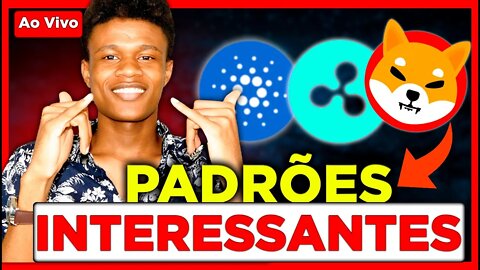 Ao Vivo

PADRÕES
INTERESSANTES